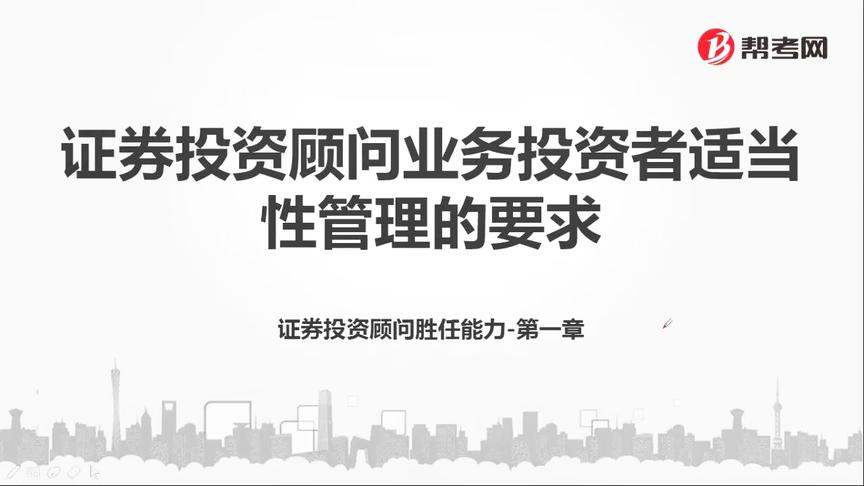 帮考网

证券投资顾问业务投资者适当性管理的要求

证券投资顾问胜任能力-第一章